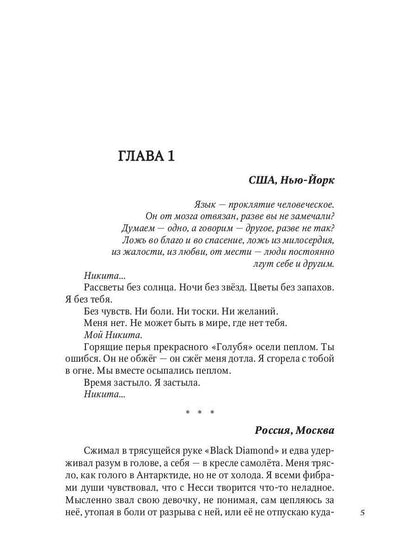 ГЛАВА 1

США, Нью-Йорк

Язык — проклятие человеческое.
Он от мозга отвязан, разве вы не замечали?
Думаем — одно, а говорим — другое, разве не так?
Ложь во благо и во спасение, ложь из милосердия,
из жалости, из любви, от мести — люди постоянно
лгут себе и другим.

Никита...

Рассветы без солнца. Ночи без звёзд. Цветы без запахов. Я без тебя.

Без чувств. Ни боли. Ни тоски. Ни желаний.

Меня нет. Не может быть в мире, где нет тебя.

Мой Никита.

Горящие перья прекрасного «Голубя» осели пеплом. Ты ошибся. Он не обжёг — он сжёг меня дотла. Я сгорела с тобой в огне. Мы вместе осыпались пеплом.

Время застыло. Я застыла.

Никита...

* * *

Россия, Москва

Сжимал в трясущейся руке «Black Diamond» и едва удерживал разум в голове, а себя — в кресле самолёта. Меня трясло, как голого в Антарктиде, но не от холода. Я всеми фибрами души чувствовал, что с Несси творится что-то неладное. Мысленно звал свою девочку, не понимая, сам цепляюсь за неё, утопая в боли от разрыва с ней, или её не отпускаю куда-

5